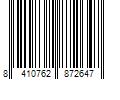 8 410762 872647